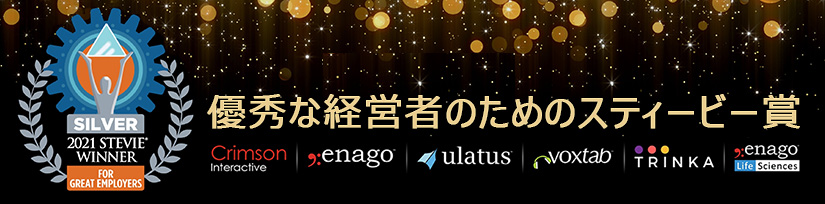 SILVER
2021 STEVIE®
WINNER
FOR GREAT EMPLOYERS

優秀な経営者のためのスティービー賞

Crimson Interactive

enago

ulatus

voxtab

TRINKA

enago Life Sciences